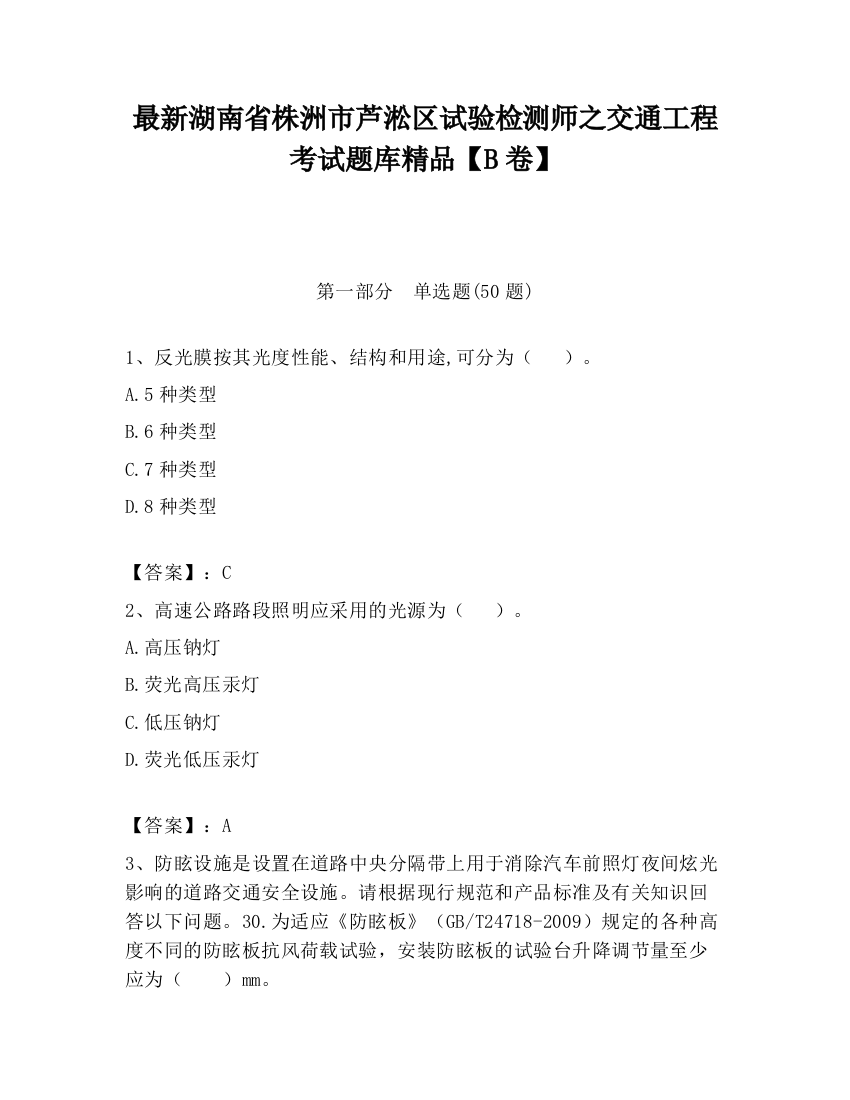 最新湖南省株洲市芦淞区试验检测师之交通工程考试题库精品【B卷】

第一部分　单选题(50题)

1、反光膜按其光度性能、结构和用途,可分为（　　）。

A.5种类型

B.6种类型

C.7种类型

D.8种类型

【答案】：C

2、高速公路路段照明应采用的光源为（　　）。

A.高压钠灯

B.荧光高压汞灯

C.低压钠灯

D.荧光低压汞灯

【答案】：A

3、防眩设施是设置在道路中央分隔带上用于消除汽车前照灯夜间炫光影响的道路交通安全设施。请根据现行规范和产品标准及有关知识回答以下问题。30.为适应《防眩板》（GB/T24718-2009）规定的各种高度不同的防眩板抗风荷载试验，安装防眩板的试验台升降调节量至少应为（　　）mm。